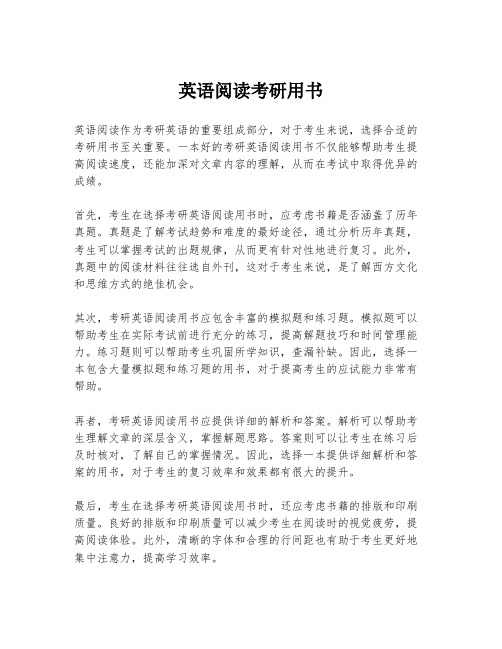 英语阅读考研用书

英语阅读作为考研英语的重要组成部分，对于考生来说，选择合适的考研用书至关重要。一本好的考研英语阅读用书不仅能够帮助考生提高阅读速度，还能加深对文章内容的理解，从而在考试中取得优异的成绩。

首先，考生在选择考研英语阅读用书时，应考虑书籍是否涵盖了历年真题。真题是了解考试趋势和难度的最好途径，通过分析历年真题，考生可以掌握考试的出题规律，从而更有针对性地进行复习。此外，真题中的阅读材料往往选自外刊，这对于考生来说，是了解西方文化和思维方式的绝佳机会。

其次，考研英语阅读用书应包含丰富的模拟题和练习题。模拟题可以帮助考生在实际考试前进行充分的练习，提高解题技巧和时间管理能力。练习题则可以帮助考生巩固所学知识，查漏补缺。因此，选择一本包含大量模拟题和练习题的用书，对于提高考生的应试能力非常有帮助。

再者，考研英语阅读用书应提供详细的解析和答案。解析可以帮助考生理解文章的深层含义，掌握解题思路。答案则可以让考生在练习后及时核对，了解自己的掌握情况。因此，选择一本提供详细解析和答案的用书，对于考生的复习效率和效果都有很大的提升。

最后，考生在选择考研英语阅读用书时，还应考虑书籍的排版和印刷质量。良好的排版和印刷质量可以减少考生在阅读时的视觉疲劳，提高阅读体验。此外，清晰的字体和合理的行间距也有助于考生更好地集中注意力，提高学习效率。